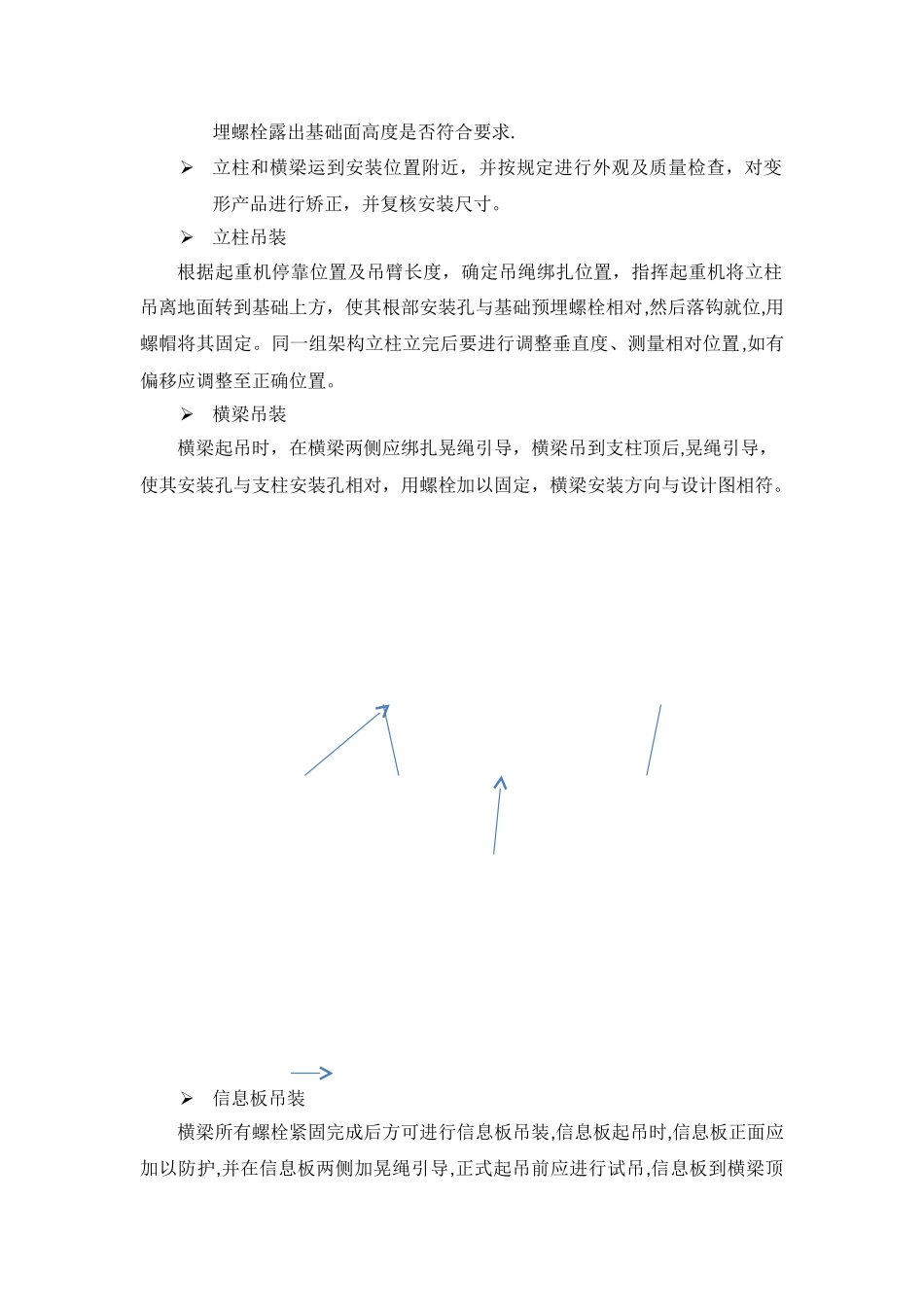 埋螺栓露出基础面高度是否符合要求.

➢ 立柱和横梁运到安装位置附近，并按规定进行外观及质量检查，对变形产品进行矫正，并复核安装尺寸。

➢ 立柱吊装

根据起重机停靠位置及吊臂长度，确定吊绳绑扎位置，指挥起重机将立柱吊离地面转到基础上方，使其根部安装孔与基础预埋螺栓相对,然后落钩就位,用螺帽将其固定。同一组架构立柱立完后要进行调整垂直度、测量相对位置,如有偏移应调整至正确位置。

➢ 横梁吊装

横梁起吊时，在横梁两侧应绑扎晃绳引导，横梁吊到支柱顶后,晃绳引导，使其安装孔与支柱安装孔相对，用螺栓加以固定，横梁安装方向与设计图相符。

➢ 信息板吊装

横梁所有螺栓紧固完成后方可进行信息板吊装,信息板起吊时,信息板正面应加以防护,并在信息板两侧加晃绳引导,正式起吊前应进行试吊,信息板到横梁顶